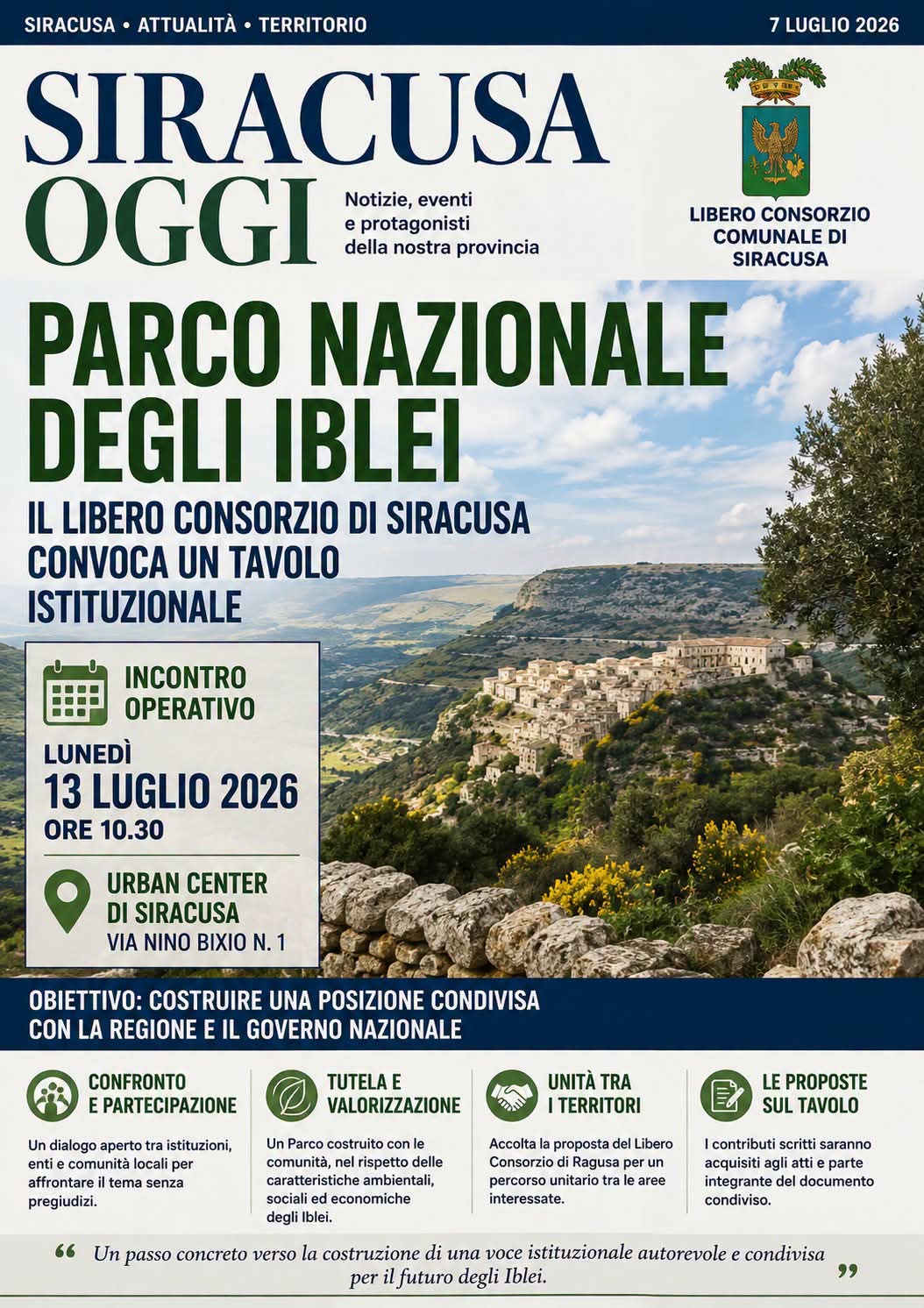 SIRACUSA • ATTUALITÀ • TERRITORIO

7 LUGLIO 2026

SIRACUSA OGGI

Notizie, eventi e protagonisti della nostra provincia

LIBERO CONSORZIO COMUNALE DI SIRACUSA

PARCO NAZIONALE DEGLI IBLEI

IL LIBERO CONSORZIO DI SIRACUSA CONVOCA UN TAVOLO ISTITUZIONALE

INCONTRO OPERATIVO

LUNEDÌ
13 LUGLIO 2026
ORE 10.30

URBAN CENTER DI SIRACUSA
VIA NINO BIXIO N. 1

OBIETTIVO: COSTRUIRE UNA POSIZIONE CONDIVISA CON LA REGIONE E IL GOVERNO NAZIONALE

CONFRONTO E PARTECIPAZIONE

Un dialogo aperto tra istituzioni, enti e comunità locali per affrontare il tema senza pregiudizi.

TUTELA E VALORIZZAZIONE

Un Parco costruito con le comunità, nel rispetto delle caratteristiche ambientali, sociali ed economiche degli Iblei.

UNITÀ TRA I TERRITORI

Accolta la proposta del Libero Consorzio di Ragusa per un percorso unitario tra le aree interessate.

LE PROPOSTE SUL TAVOLO

I contributi scritti saranno acquisiti agli atti e parte integrante del documento condiviso.

“ Un passo concreto verso la costruzione di una voce istituzionale autorevole e condivisa per il futuro degli Iblei. ”